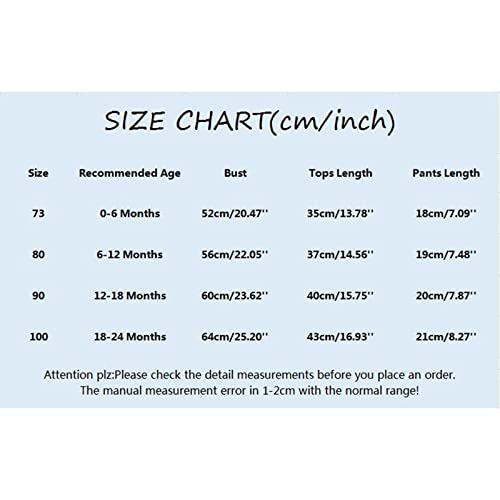 SIZE CHART(cm/inch)

| Size | Recommended Age | Bust | Tops Length | Pants Length |
|---|---|---|---|---|
| 73 | 0-6 Months | 52cm/20.47'' | 35cm/13.78'' | 18cm/7.09'' |
| 80 | 6-12 Months | 56cm/22.05'' | 37cm/14.56'' | 19cm/7.48'' |
| 90 | 12-18 Months | 60cm/23.62'' | 40cm/15.75'' | 20cm/7.87'' |
| 100 | 18-24 Months | 64cm/25.20'' | 43cm/16.93'' | 21cm/8.27'' |

Attention plz:Please check the detail measurements before you place an order. The manual measurement error in 1-2cm with the normal range!